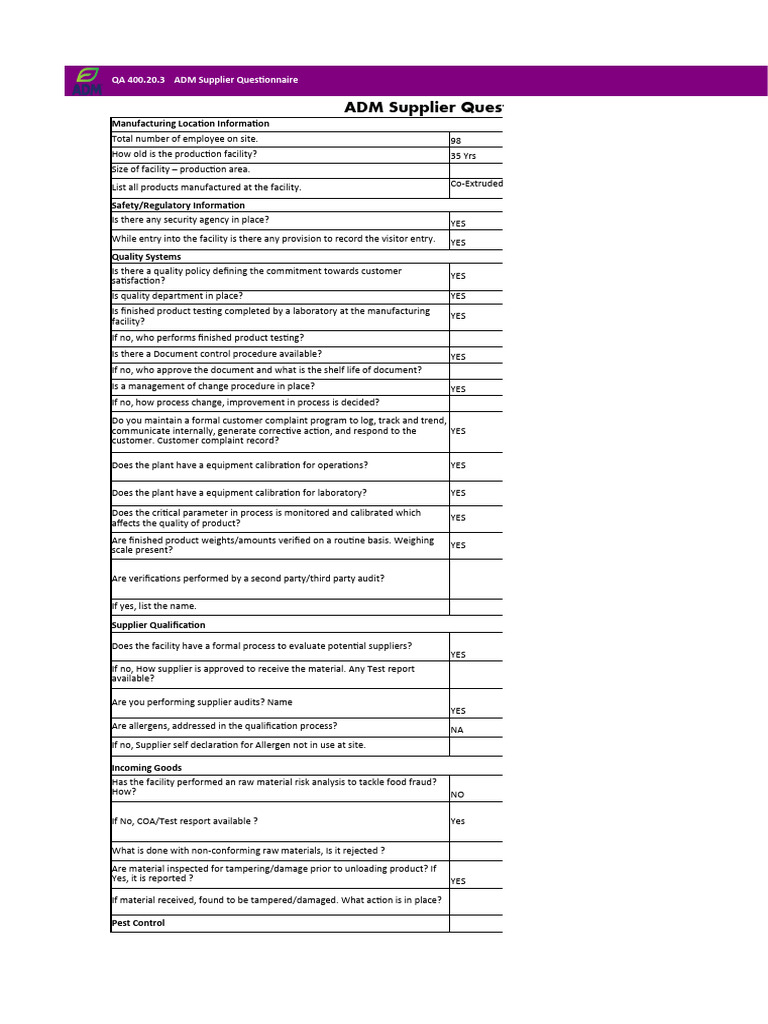 ADM

QA 400.20.3 ADM Supplier Questionnaire

ADM Supplier Ques

| Manufacturing Location Information | |
|---|---|
| Total number of employee on site. | 98 |
| How old is the production facility? | 35 Yrs |
| Size of facility – production area. | |
| List all products manufactured at the facility. | Co-Extruded |
| Safety/Regulatory Information | |
| Is there any security agency in place? | YES |
| While entry into the facility is there any provision to record the visitor entry. | YES |
| Quality Systems | |
| Is there a quality policy defining the commitment towards customer satisfaction? | YES |
| Is quality department in place? | YES |
| Is finished product testing completed by a laboratory at the manufacturing facility? | YES |
| If no, who performs finished product testing? | |
| Is there a Document control procedure available? | YES |
| If no, who approve the document and what is the shelf life of document? | |
| Is a management of change procedure in place? | YES |
| If no, how process change, improvement in process is decided? | |
| Do you maintain a formal customer complaint program to log, track and trend, communicate internally, generate corrective action, and respond to the customer. Customer complaint record? | YES |
| Does the plant have a equipment calibration for operations? | YES |
| Does the plant have a equipment calibration for laboratory? | YES |
| Does the critical parameter in process is monitored and calibrated which affects the quality of product? | YES |
| Are finished product weights/amounts verified on a routine basis. Weighing scale present? | YES |
| Are verifications performed by a second party/third party audit? | |
| If yes, list the name. | |
| Supplier Qualification | |
| Does the facility have a formal process to evaluate potential suppliers? | YES |
| If no, How supplier is approved to receive the material. Any Test report available? | |
| Are you performing supplier audits? Name | YES |
| Are allergens, addressed in the qualification process? | NA |
| If no, Supplier self declaration for Allergen not in use at site. | |
| Incoming Goods | |
| Has the facility performed an raw material risk analysis to tackle food fraud? How? | NO |
| If No, COA/Test resport available ? | Yes |
| What is done with non-conforming raw materials, Is it rejected ? | |
| Are material inspected for tampering/damage prior to unloading product? If Yes, it is reported ? | YES |
| If material received, found to be tampered/damaged. What action is in place? | |
| Pest Control | |